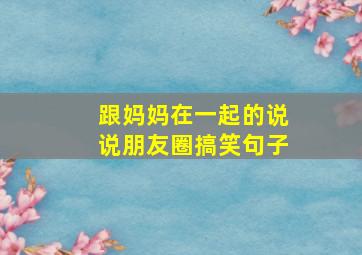 跟妈妈在一起的说说朋友圈搞笑句子